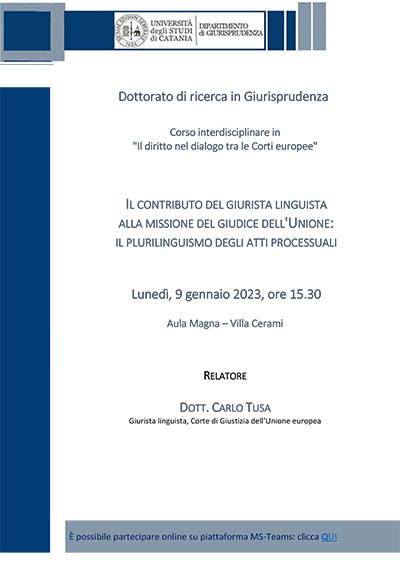 UNIVERSITÀ degli STUDI di CATANIA

DIPARTIMENTO di GIURISPRUDENZA

Dottorato di ricerca in Giurisprudenza

Corso interdisciplinare in "Il diritto nel dialogo tra le Corti europee"

IL CONTRIBUTO DEL GIURISTA LINGUISTA ALLA MISSIONE DEL GIUDICE DELL'UNIONE: IL PLURILINGUISMO DEGLI ATTI PROCESSUALI

Lunedì, 9 gennaio 2023, ore 15.30

Aula Magna – Villa Cerami

RELATORE

DOTT. CARLO TUSA

Giurista linguista, Corte di Giustizia dell'Unione europea

È possibile partecipare online su piattaforma MS-Teams: clicca QUI